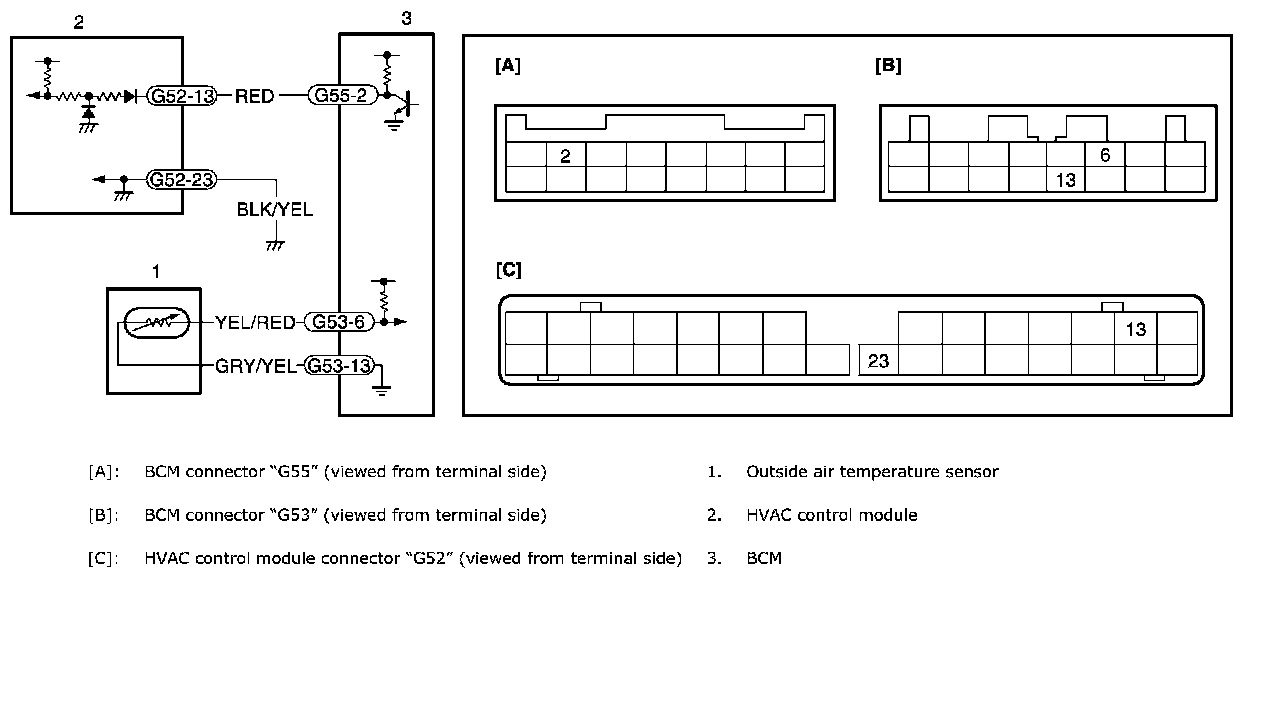 2

3

G52-13 RED G55-2

G52-23

BLK/YEL

1

YEL/RED G53-6

GRY/YEL G53-13

[A]

2

[B]

6

13

[C]

13

23

[A]: BCM connector “G55” (viewed from terminal side)

[B]: BCM connector “G53” (viewed from terminal side)

[C]: HVAC control module connector “G52” (viewed from terminal side)

1. Outside air temperature sensor

2. HVAC control module

3. BCM